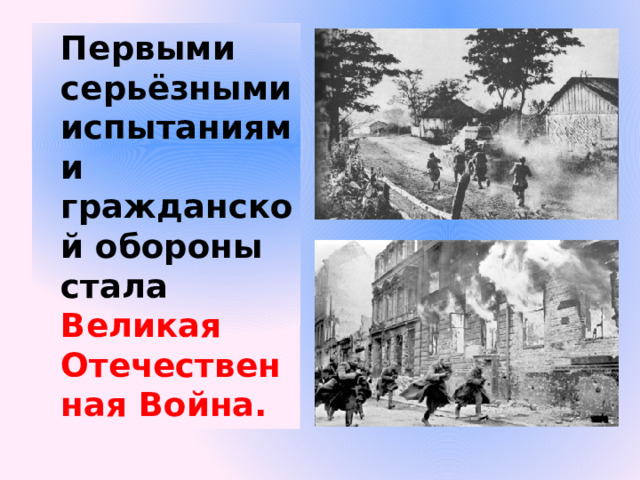 Первыми серьёзными испытаниями гражданской обороны стала Великая Отечественная Война.